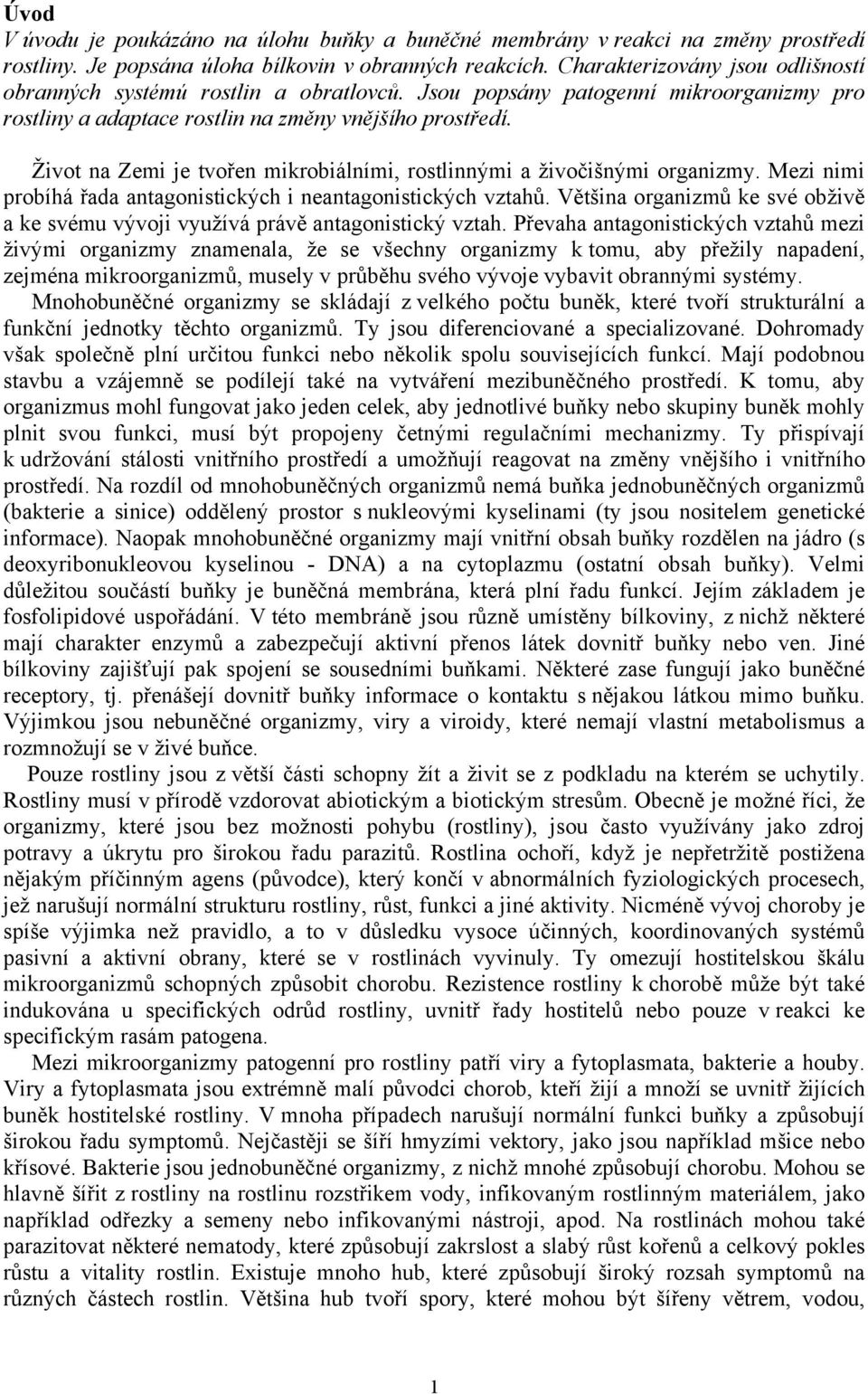 Úvod

V úvodu je poukázáno na úlohu buňky a buněčné membrány v reakci na změny prostředí rostliny. Je popsána úloha bílkovin v obranných reakcích. Charakterizovány jsou odlišnosti obranných systémů rostlin a obratlovců. Jsou popsány patogenní mikroorganizmy pro rostliny a adaptace rostlin na změny vnějšího prostředí.

Život na Zemi je tvořen mikrobiálními, rostlinnými a živočišnými organizmy. Mezi nimi probíhá řada antagonistických i neantagonistických vztahů. Většina organizmů ke své obživě a ke svému vývoji využívá právě antagonistický vztah. Převaha antagonistických vztahů mezi živými organizmy znamenala, že se všechny organizmy k tomu, aby přežily napadení, zejména mikroorganizmů, musely v průběhu svého vývoje vybavit obrannými systémy.

Mnohobuněčné organizmy se skládají z velkého počtu buněk, které tvoří strukturální a funkční jednotky těchto organizmů. Ty jsou diferenciované a specializované. Dohromady však společně plní určitou funkci nebo několik spolu souvisejících funkcí. Mají podobnou stavbu a vzájemně se podílejí také na vytváření mezibuněčného prostředí. K tomu, aby organizmus mohl fungovat jako jeden celek, aby jednotlivé buňky nebo skupiny buněk mohly plnit svou funkci, musí být propojeny četnými regulačními mechanizmy. Ty přispívají k udržování stálosti vnitřního prostředí a umožňují reagovat na změny vnějšího i vnitřního prostředí. Na rozdíl od mnohobuněčných organizmů nemá buňka jednobuněčných organizmů (bakterie a sinice) oddělený prostor s nukleovými kyselinami (ty jsou nositelem genetické informace). Naopak mnohobuněčné organizmy mají vnitřní obsah buňky rozdělen na jádro (s deoxyribonukleovou kyselinou - DNA) a na cytoplazmu (ostatní obsah buňky). Velmi důležitou součástí buňky je buněčná membrána, která plní řadu funkcí. Jejím základem je fosfolipidové uspořádání. V této membráně jsou různě umístěny bílkoviny, z nichž některé mají charakter enzymů a zabezpečují aktivní přenos látek dovnitř buňky nebo ven. Jiné bílkoviny zajišťují pak spojení se sousedními buňkami. Některé zase fungují jako buněčné receptory, tj. přenášejí dovnitř buňky informace o kontaktu s nějakou látkou mimo buňku. Výjimkou jsou nebuněčné organizmy, viry a viroidy, které nemají vlastní metabolismus a rozmnožují se v živé buňce.

Pouze rostliny jsou z větší části schopny žít a živit se z podkladu na kterém se uchytily. Rostliny musí v přírodě vzdorovat abiotickým a biotickým stresům. Obecně je možné říci, že organizmy, které jsou bez možnosti pohybu (rostliny), jsou často využívány jako zdroj potravy a úkrytu pro širokou řadu parazitů. Rostlina ochoří, když je nepřetržitě postižena nějakým příčinným agens (původce), který končí v abnormálních fyziologických procesech, jež narušují normální strukturu rostliny, růst, funkci a jiné aktivity. Nicméně vývoj choroby je spíše výjimka než pravidlo, a to v důsledku vysoce účinných, koordinovaných systémů pasivní a aktivní obrany, které se v rostlinách vyvinuly. Ty omezují hostitelskou škálu mikroorganizmů schopných způsobit chorobu. Rezistence rostliny k chorobě může být také indukována u specifických odrůd rostliny, uvnitř řady hostitelů nebo pouze v reakci ke specifickým rasám patogena.

Mezi mikroorganizmy patogenní pro rostliny patří viry a fytoplasmata, bakterie a houby. Viry a fytoplasmata jsou extrémně malí původci chorob, kteří žijí a množí se uvnitř žijících buněk hostitelské rostliny. V mnoha případech narušují normální funkci buňky a způsobují širokou řadu symptomů. Nejčastěji se šíří hmyzími vektory, jako jsou například mšice nebo křísové. Bakterie jsou jednobuněčné organizmy, z nichž mnohé způsobují chorobu. Mohou se hlavně šířit z rostliny na rostlinu rozstřikem vody, infikovaným rostlinným materiálem, jako například odřezky a semeny nebo infikovanými nástroji, apod. Na rostlinách mohou také parazitovat některé nematody, které způsobují zakrslost a slabý růst kořenů a celkový pokles růstu a vitality rostlin. Existuje mnoho hub, které způsobují široký rozsah symptomů na různých částech rostlin. Většina hub tvoří spory, které mohou být šířeny větrem, vodou,

1